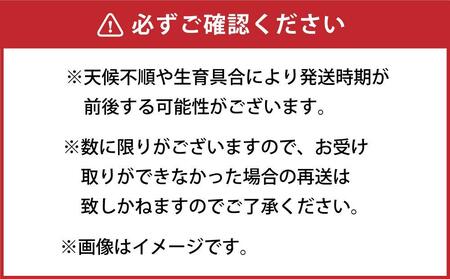 必ずご確認ください

※天候不順や生育具合により発送時期が前後する可能性がございます。

※数に限りがございますので、お受け取りができなかった場合の再送は致しかねますのでご了承ください。

※画像はイメージです。